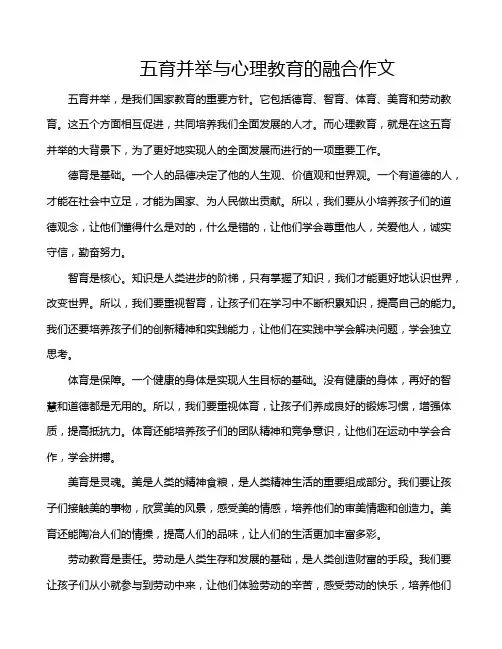 五育并举与心理教育的融合作文

五育并举，是我们国家教育的重要方针。它包括德育、智育、体育、美育和劳动教育。这五个方面相互促进，共同培养我们全面发展的人才。而心理教育，就是在这五育并举的大背景下，为了更好地实现人的全面发展而进行的一项重要工作。

德育是基础。一个人的品德决定了他的人生观、价值观和世界观。一个有道德的人，才能在社会中立足，才能为国家、为人民做出贡献。所以，我们要从小培养孩子们的道德观念，让他们懂得什么是对的，什么是错的，让他们学会尊重他人，关爱他人，诚实守信，勤奋努力。

智育是核心。知识是人类进步的阶梯，只有掌握了知识，我们才能更好地认识世界，改变世界。所以，我们要重视智育，让孩子们在学习中不断积累知识，提高自己的能力。我们还要培养孩子们的创新精神和实践能力，让他们在实践中学会解决问题，学会独立思考。

体育是保障。一个健康的身体是实现人生目标的基础。没有健康的身体，再好的智慧和道德都是无用的。所以，我们要重视体育，让孩子们养成良好的锻炼习惯，增强体质，提高抵抗力。体育还能培养孩子们的团队精神和竞争意识，让他们在运动中学会合作，学会拼搏。

美育是灵魂。美是人类的精神食粮，是人类精神生活的重要组成部分。我们要让孩子们接触美的事物，欣赏美的风景，感受美的情感，培养他们的审美情趣和创造力。美育还能陶冶人们的情操，提高人们的品味，让人们的生活更加丰富多彩。

劳动教育是责任。劳动是人类生存和发展的基础，是人类创造财富的手段。我们要让孩子们从小就参与到劳动中来，让他们体验劳动的辛苦，感受劳动的快乐，培养他们